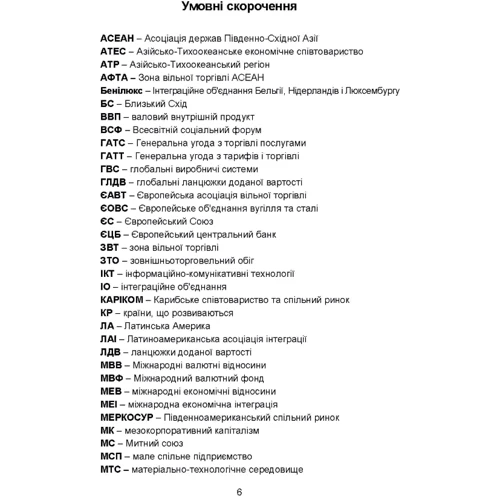 Умовні скорочення

АСЕАН – Асоціація держав Південно-Східної Азії
АТЕС – Азійсько-Тихоокеанське економічне співтовариство
АТР – Азійсько-Тихоокеанський регіон
АФТА – Зона вільної торгівлі АСЕАН
Бенілюкс – Інтеграційне об'єднання Бельгії, Нідерландів і Люксембургу
БС – Близький Схід
ВВП – валовий внутрішній продукт
ВСФ – Всесвітній соціальний форум
ГАТС – Генеральна угода з торгівлі послугами
ГАТТ – Генеральна угода з тарифів і торгівлі
ГВС – глобальні виробничі системи
ГЛДВ – глобальні ланцюжки доданої вартості
ЄАВТ – Європейська асоціація вільної торгівлі
ЄОВС – Європейське об'єднання вугілля та сталі
ЄС – Європейський Союз
ЄЦБ – Європейський центральний банк
ЗВТ – зона вільної торгівлі
ЗТО – зовнішньоторговельний обіг
ІКТ – інформаційно-комунікативні технології
ІО – інтеграційне об'єднання
КАРІКОМ – Карибське співтовариство та спільний ринок
КР – країни, що розвиваються
ЛА – Латинська Америка
ЛАІ – Латиноамериканська асоціація інтеграції
ЛДВ – ланцюжки доданої вартості
МВВ – Міжнародні валютні відносини
МВФ – Міжнародний валютний фонд
МЕВ – міжнародні економічні відносини
МЕІ – міжнародна економічна інтеграція
МЕРКОСУР – Південноамериканський спільний ринок
МК – мезокорпоративний капіталізм
МС – Митний союз
МСП – мале спільне підприємство
МТС – матеріально-технологічне середовище

6